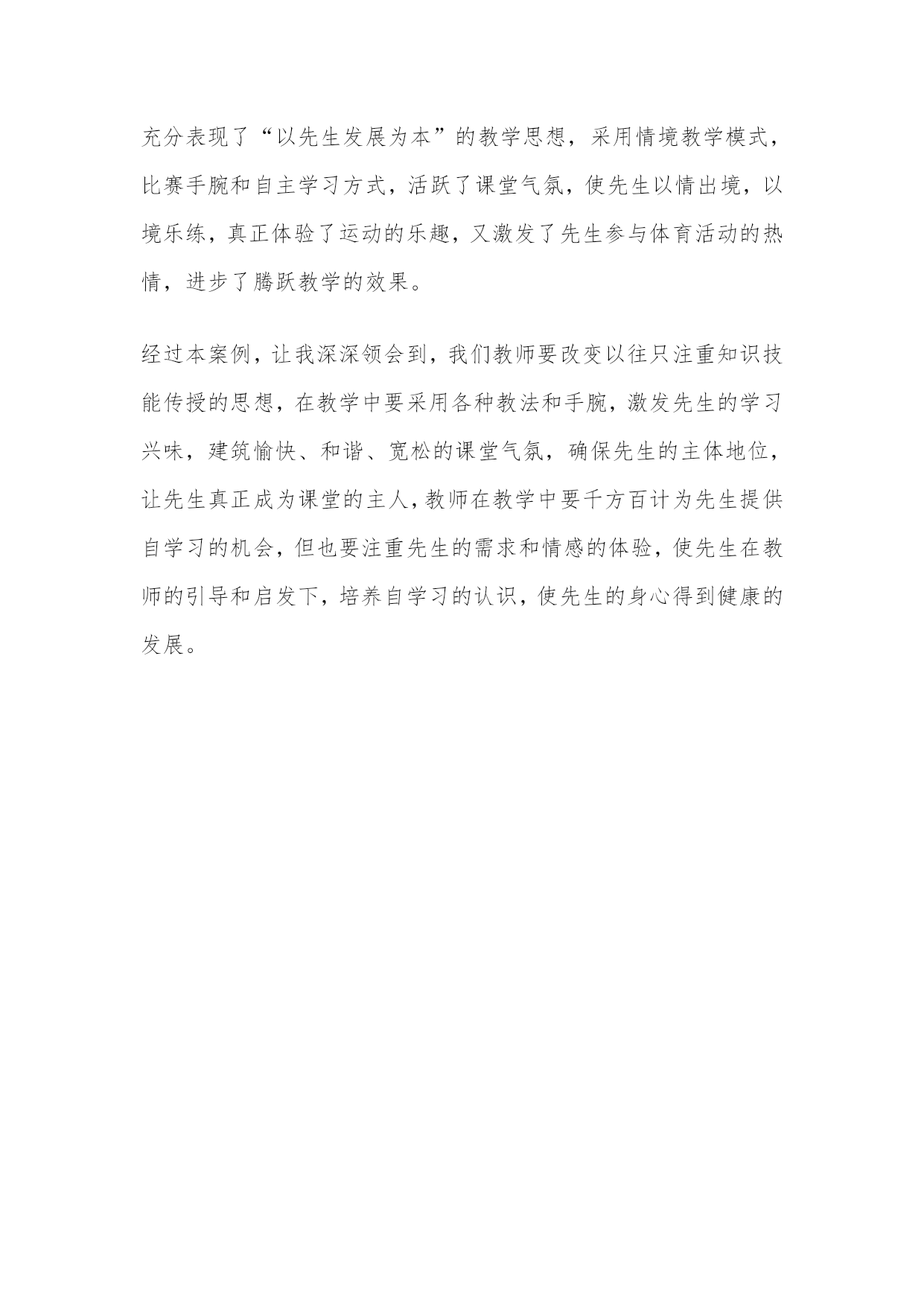 充分表现了“以先生发展为本”的教学思想，采用情境教学模式，比赛手腕和自主学习方式，活跃了课堂气氛，使先生以情出境，以境乐练，真正体验了运动的乐趣，又激发了先生参与体育活动的热情，进步了腾跃教学的效果。

经过本案例，让我深深领会到，我们教师要改变以往只注重知识技能传授的思想，在教学中要采用各种教法和手腕，激发先生的学习兴味，建筑愉快、和谐、宽松的课堂气氛，确保先生的主体地位，让先生真正成为课堂的主人，教师在教学中要千方百计为先生提供自学习的机会，但也要注重先生的需求和情感的体验，使先生在教师的引导和启发下，培养自学习的认识，使先生的身心得到健康的发展。